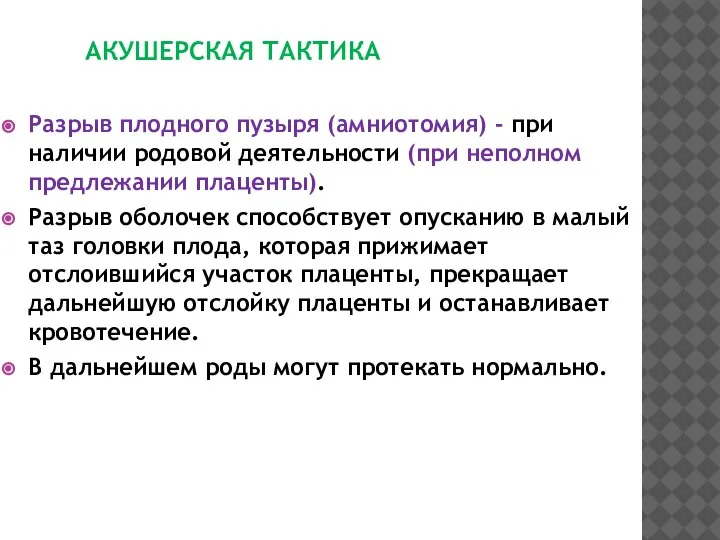 АКУШЕРСКАЯ ТАКТИКА

Разрыв плодного пузыря (амниотомия) - при наличии родовой деятельности (при неполном предлежании плаценты).

Разрыв оболочек способствует опусканию в малый таз головки плода, которая прижимает отслоившийся участок плаценты, прекращает дальнейшую отслойку плаценты и останавливает кровотечение.

В дальнейшем роды могут протекать нормально.